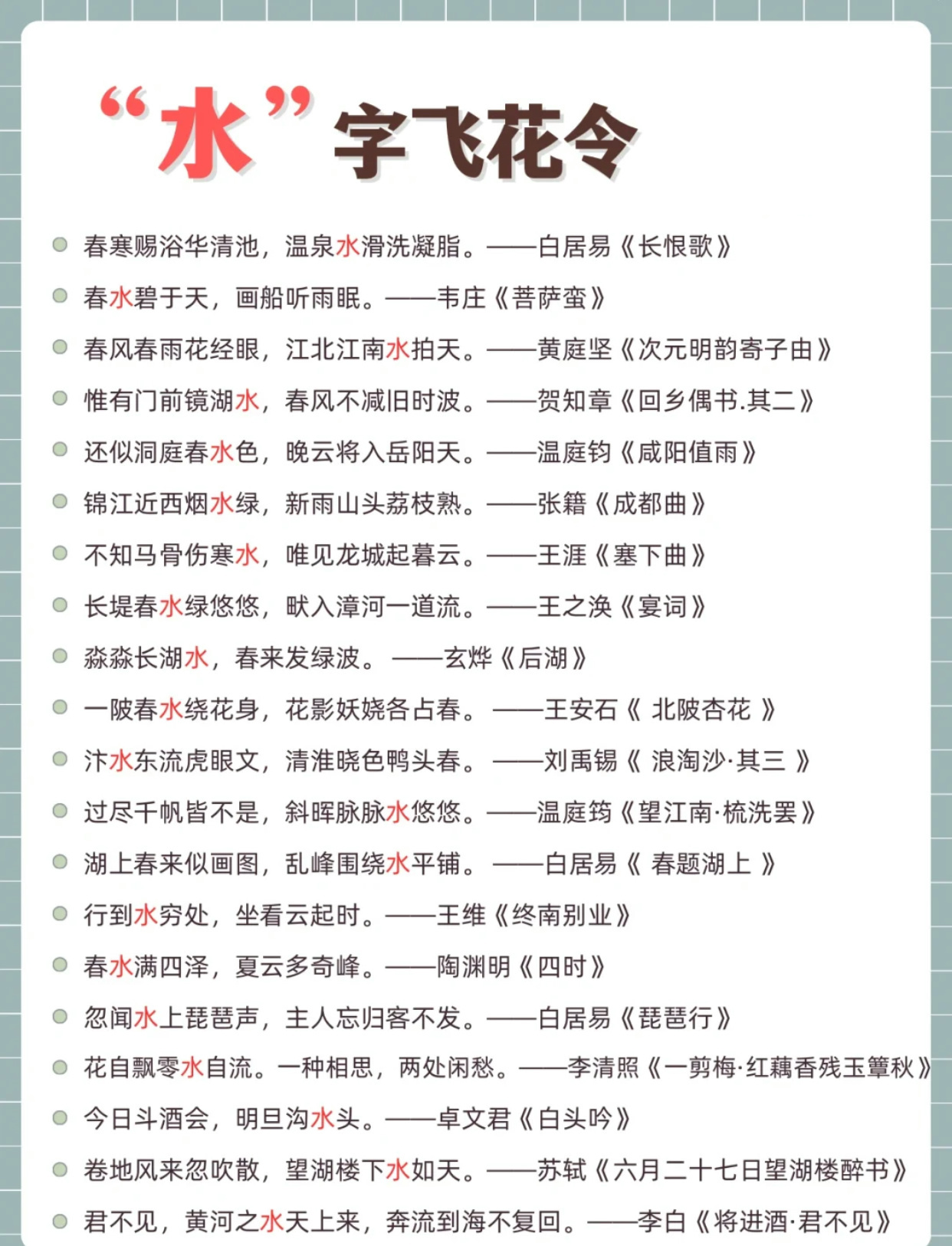 “水”字飞花令

春寒赐浴华清池，温泉水滑洗凝脂。——白居易《长恨歌》

春水碧于天，画船听雨眠。——韦庄《菩萨蛮》

春风春雨花经眼，江北江南水拍天。——黄庭坚《次元明韵寄子由》

惟有门前镜湖水，春风不减旧时波。——贺知章《回乡偶书.其二》

还似洞庭春水色，晚云将入岳阳天。——温庭钧《咸阳值雨》

锦江近西烟水绿，新雨山头荔枝熟。——张籍《成都曲》

不知马骨伤寒水，唯见龙城起暮云。——王涯《塞下曲》

长堤春水绿悠悠，畎入漳河一道流。——王之涣《宴词》

淼淼长湖水，春来发绿波。——玄烨《后湖》

一陂春水绕花身，花影妖娆各占春。——王安石《 北陂杏花 》

汴水东流虎眼文，清淮晓色鸭头春。——刘禹锡《 浪淘沙·其三 》

过尽千帆皆不是，斜晖脉脉水悠悠。——温庭筠《望江南·梳洗罢》

湖上春来似画图，乱峰围绕水平铺。——白居易《 春题湖上 》

行到水穷处，坐看云起时。——王维《终南别业》

春水满四泽，夏云多奇峰。——陶渊明《四时》

忽闻水上琵琶声，主人忘归客不发。——白居易《琵琶行》

花自飘零水自流。一种相思，两处闲愁。——李清照《一剪梅·红藕香残玉簟秋》

今日斗酒会，明旦沟水头。——卓文君《白头吟》

卷地风来忽吹散，望湖楼下水如天。——苏轼《六月二十七日望湖楼醉书》

君不见，黄河之水天上来，奔流到海不复回。——李白《将进酒·君不见》